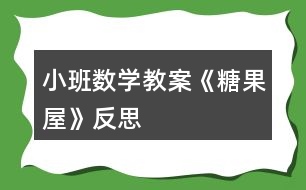 小班数学教案《糖果屋》反思